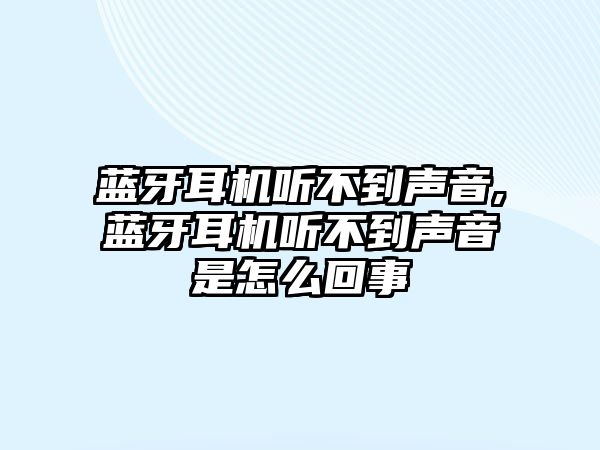 蓝牙耳机听不到声音,蓝牙耳机听不到声音是怎么回事